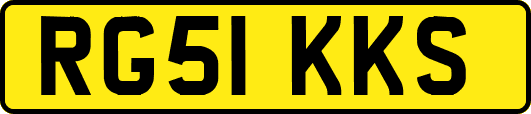 RG51 KKS